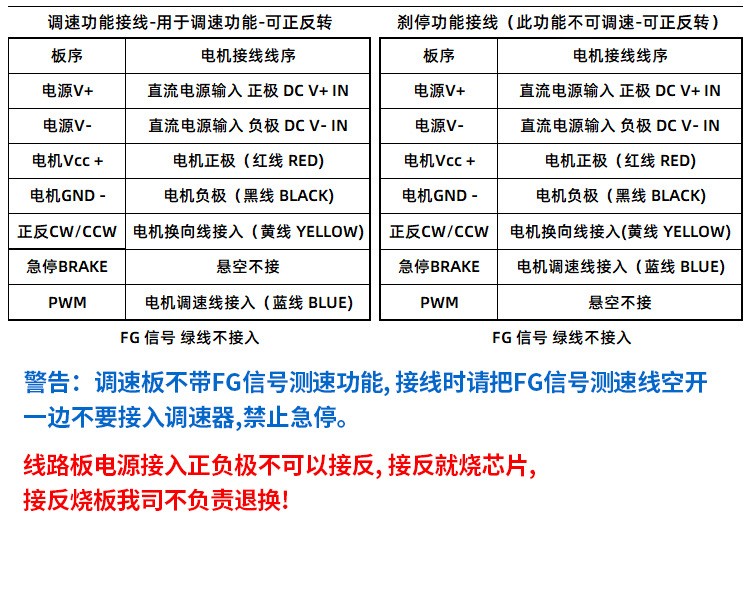 调速功能接线-用于调速功能-可正反转

| 板序 | 电机接线线序 |
|---|---|
| 电源V+ | 直流电源输入 正极 DC V+ IN |
| 电源V- | 直流电源输入 负极 DC V- IN |
| 电机Vcc + | 电机正极（红线 RED) |
| 电机GND - | 电机负极（黑线 BLACK) |
| 正反CW/CCW | 电机换向线接入（黄线 YELLOW) |
| 急停BRAKE | 悬空不接 |
| PWM | 电机调速线接入（蓝线 BLUE) |

FG 信号 绿线不接入

刹停功能接线（此功能不可调速-可正反转）

| 板序 | 电机接线线序 |
|---|---|
| 电源V+ | 直流电源输入 正极 DC V+ IN |
| 电源V- | 直流电源输入 负极 DC V- IN |
| 电机Vcc + | 电机正极（红线 RED) |
| 电机GND - | 电机负极（黑线 BLACK) |
| 正反CW/CCW | 电机换向线接入(黄线 YELLOW) |
| 急停BRAKE | 电机调速线接入（蓝线 BLUE) |
| PWM | 悬空不接 |

FG 信号 绿线不接入

警告：调速板不带FG信号测速功能, 接线时请把FG信号测速线空开一边不要接入调速器,禁止急停。

线路板电源接入正负极不可以接反, 接反就烧芯片,
接反烧板我司不负责退换!